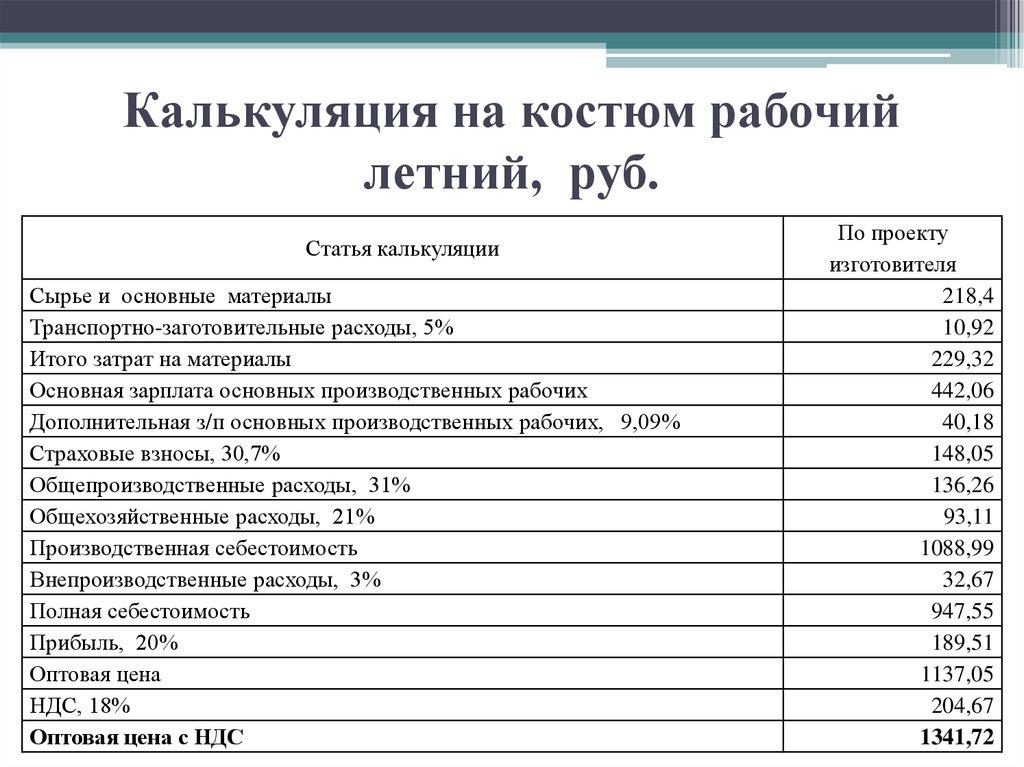 Калькуляция на костюм рабочий летний, руб.

| Статья калькуляции | По проекту изготовителя |
|---|---|
| Сырье и основные материалы | 218,4 |
| Транспортно-заготовительные расходы, 5% | 10,92 |
| Итого затрат на материалы | 229,32 |
| Основная зарплата основных производственных рабочих | 442,06 |
| Дополнительная з/п основных производственных рабочих, 9,09% | 40,18 |
| Страховые взносы, 30,7% | 148,05 |
| Общепроизводственные расходы, 31% | 136,26 |
| Общехозяйственные расходы, 21% | 93,11 |
| Производственная себестоимость | 1088,99 |
| Внепроизводственные расходы, 3% | 32,67 |
| Полная себестоимость | 947,55 |
| Прибыль, 20% | 189,51 |
| Оптовая цена | 1137,05 |
| НДС, 18% | 204,67 |
| **Оптовая цена с НДС** | **1341,72** |